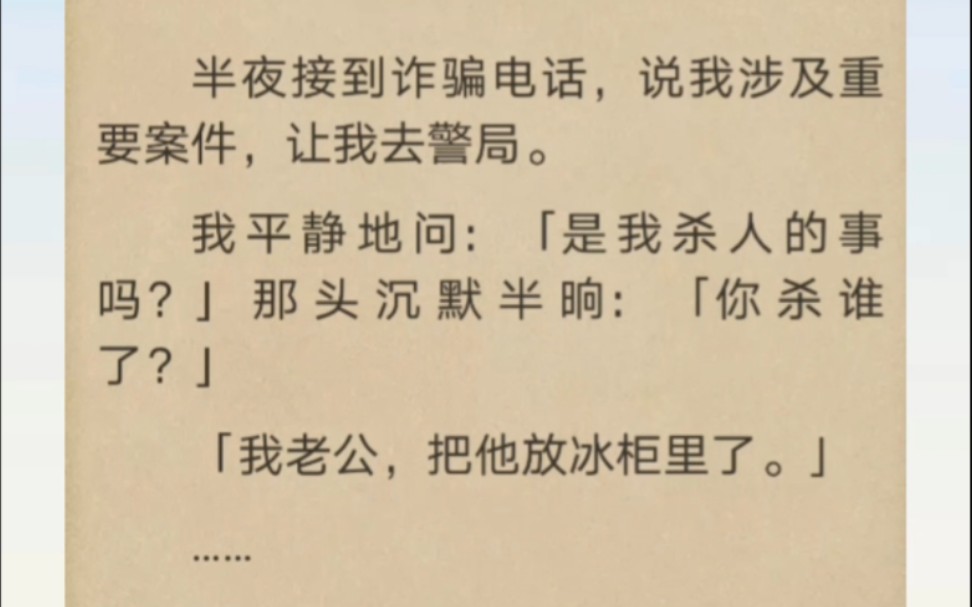 半夜接到诈骗电话，说我涉及重要案件，让我去警局。

我平静地问：「是我杀人的事吗？」那头沉默半晌：「你杀谁了？」

「我老公，把他放冰柜里了。」

……